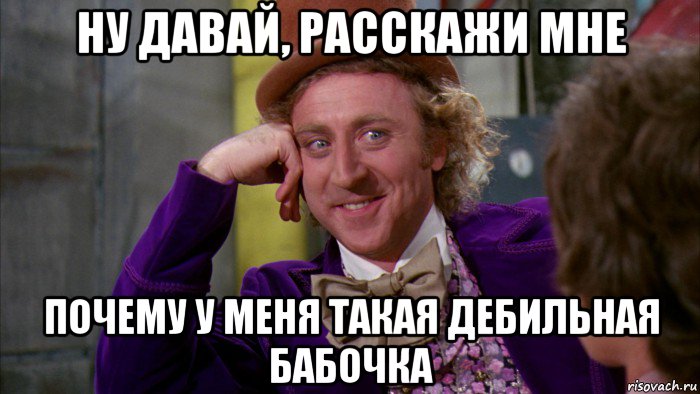 НУ ДАВАЙ, РАССКАЖИ МНЕ

ПОЧЕМУ У МЕНЯ ТАКАЯ ДЕБИЛЬНАЯ БАБОЧКА

risovach.ru